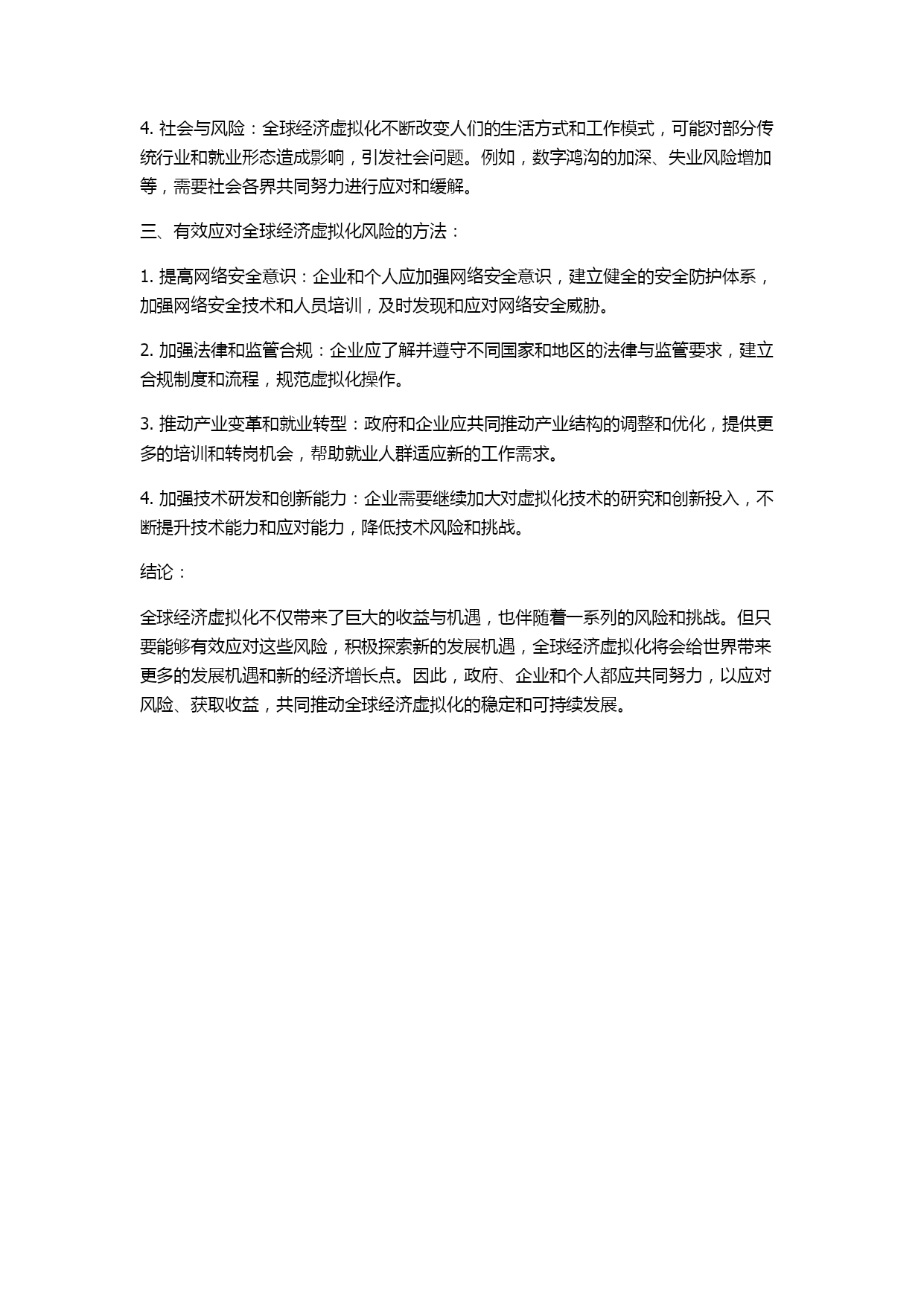 4. 社会与风险：全球经济虚拟化不断改变人们的生活方式和工作模式，可能对部分传统行业和就业形态造成影响，引发社会问题。例如，数字鸿沟的加深、失业风险增加等，需要社会各界共同努力进行应对和缓解。

三、有效应对全球经济虚拟化风险的方法：

1. 提高网络安全意识：企业和个人应加强网络安全意识，建立健全的安全防护体系，加强网络安全技术和人员培训，及时发现和应对网络安全威胁。

2. 加强法律和监管合规：企业应了解并遵守不同国家和地区的法律与监管要求，建立合规制度和流程，规范虚拟化操作。

3. 推动产业变革和就业转型：政府和企业应共同推动产业结构的调整和优化，提供更多的培训和转岗机会，帮助就业人群适应新的工作需求。

4. 加强技术研发和创新能力：企业需要继续加大对虚拟化技术的研究和创新投入，不断提升技术能力和应对能力，降低技术风险和挑战。

结论：

全球经济虚拟化不仅带来了巨大的收益与机遇，也伴随着一系列的风险和挑战。但只要能够有效应对这些风险，积极探索新的发展机遇，全球经济虚拟化将会给世界带来更多的发展机遇和新的经济增长点。因此，政府、企业和个人都应共同努力，以应对风险、获取收益，共同推动全球经济虚拟化的稳定和可持续发展。